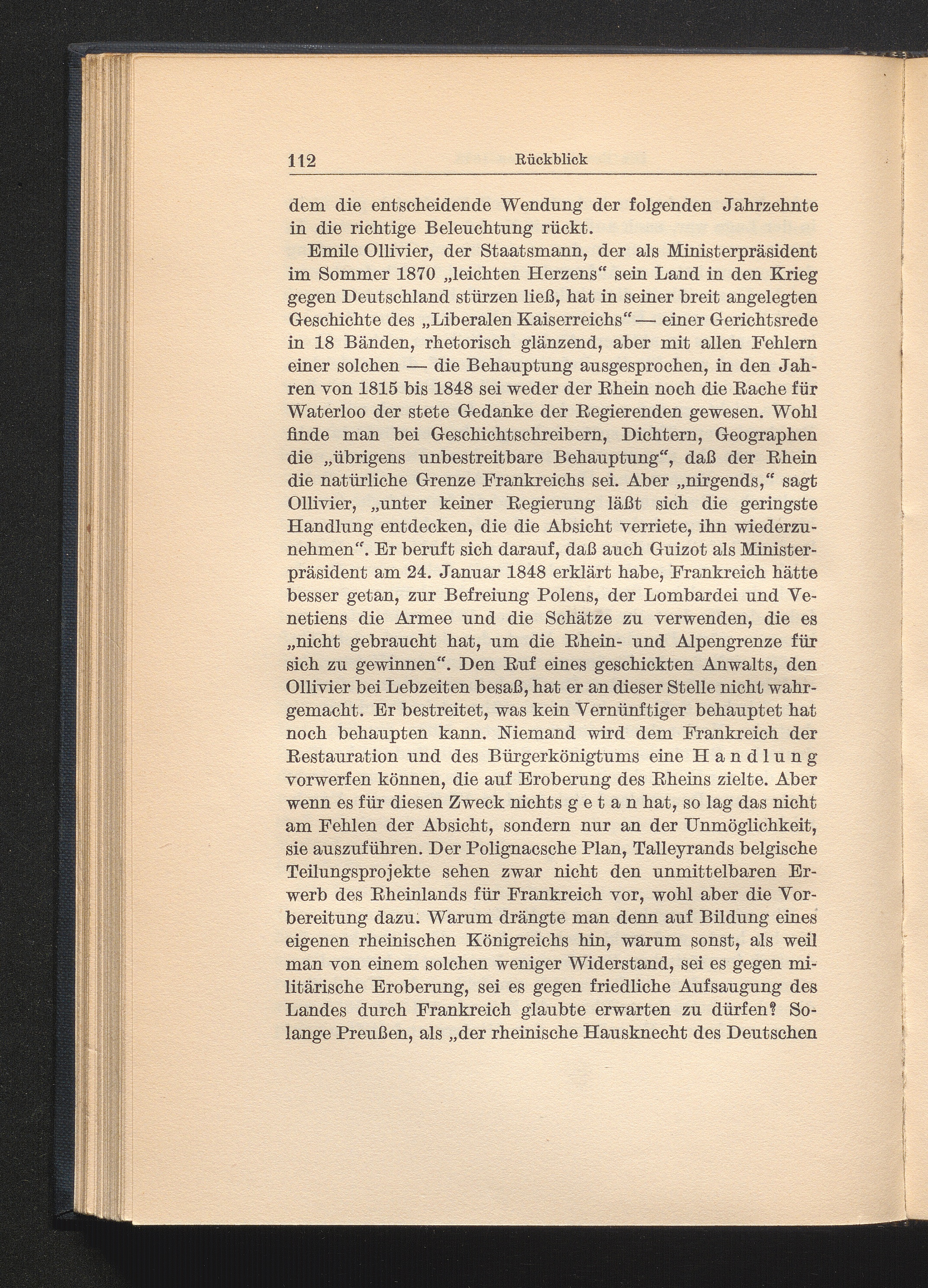 112 Rückblick

dem die entscheidende Wendung der folgenden Jahrzehnte in die richtige Beleuchtung rückt.

Emile Ollivier, der Staatsmann, der als Ministerpräsident im Sommer 1870 „leichten Herzens“ sein Land in den Krieg gegen Deutschland stürzen ließ, hat in seiner breit angelegten Geschichte des „Liberalen Kaiserreichs“ — einer Gerichtsrede in 18 Bänden, rhetorisch glänzend, aber mit allen Fehlern einer solchen — die Behauptung ausgesprochen, in den Jahren von 1815 bis 1848 sei weder der Rhein noch die Rache für Waterloo der stete Gedanke der Regierenden gewesen. Wohl finde man bei Geschichtschreibern, Dichtern, Geographen die „übrigens unbestreitbare Behauptung“, daß der Rhein die natürliche Grenze Frankreichs sei. Aber „nirgends,“ sagt Ollivier, „unter keiner Regierung läßt sich die geringste Handlung entdecken, die die Absicht verriete, ihn wiederzunehmen“. Er beruft sich darauf, daß auch Guizot als Ministerpräsident am 24. Januar 1848 erklärt habe, Frankreich hätte besser getan, zur Befreiung Polens, der Lombardei und Venetiens die Armee und die Schätze zu verwenden, die es „nicht gebraucht hat, um die Rhein- und Alpengrenze für sich zu gewinnen“. Den Ruf eines geschickten Anwalts, den Ollivier bei Lebzeiten besaß, hat er an dieser Stelle nicht wahrgemacht. Er bestreitet, was kein Vernünftiger behauptet hat noch behaupten kann. Niemand wird dem Frankreich der Restauration und des Bürgerkönigtums eine Handlung vorwerfen können, die auf Eroberung des Rheins zielte. Aber wenn es für diesen Zweck nichts getan hat, so lag das nicht am Fehlen der Absicht, sondern nur an der Unmöglichkeit, sie auszuführen. Der Polignacsche Plan, Talleyrands belgische Teilungsprojekte sehen zwar nicht den unmittelbaren Erwerb des Rheinlands für Frankreich vor, wohl aber die Vorbereitung dazu. Warum drängte man denn auf Bildung eines eigenen rheinischen Königreichs hin, warum sonst, als weil man von einem solchen weniger Widerstand, sei es gegen militärische Eroberung, sei es gegen friedliche Aufsaugung des Landes durch Frankreich glaubte erwarten zu dürfen? Solange Preußen, als „der rheinische Hausknecht des Deutschen